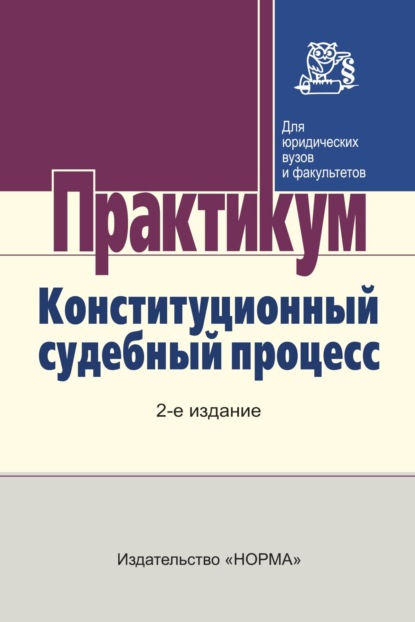 §

Для юридических вузов и факультетов

Практикум

Конституционный судебный процесс

2-е издание

Издательство «НОРМА»